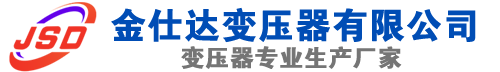 JSD
金仕达变压器有限公司
变压器专业生产厂家